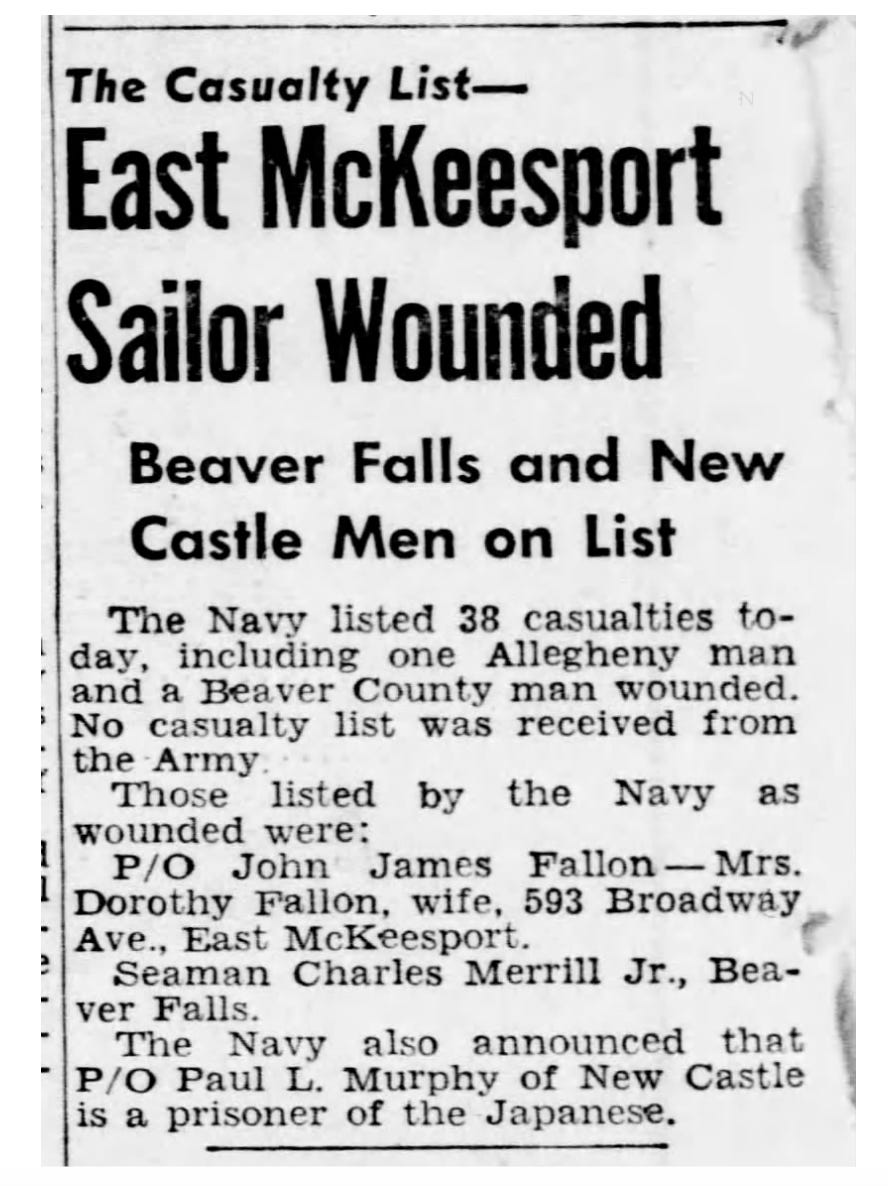 The Casualty List—

East McKeesport Sailor Wounded

Beaver Falls and New Castle Men on List

The Navy listed 38 casualties today, including one Allegheny man and a Beaver County man wounded. No casualty list was received from the Army.

Those listed by the Navy as wounded were:

P/O John James Fallon—Mrs. Dorothy Fallon, wife, 593 Broadway Ave., East McKeesport.

Seaman Charles Merrill Jr., Beaver Falls.

The Navy also announced that P/O Paul L. Murphy of New Castle is a prisoner of the Japanese.